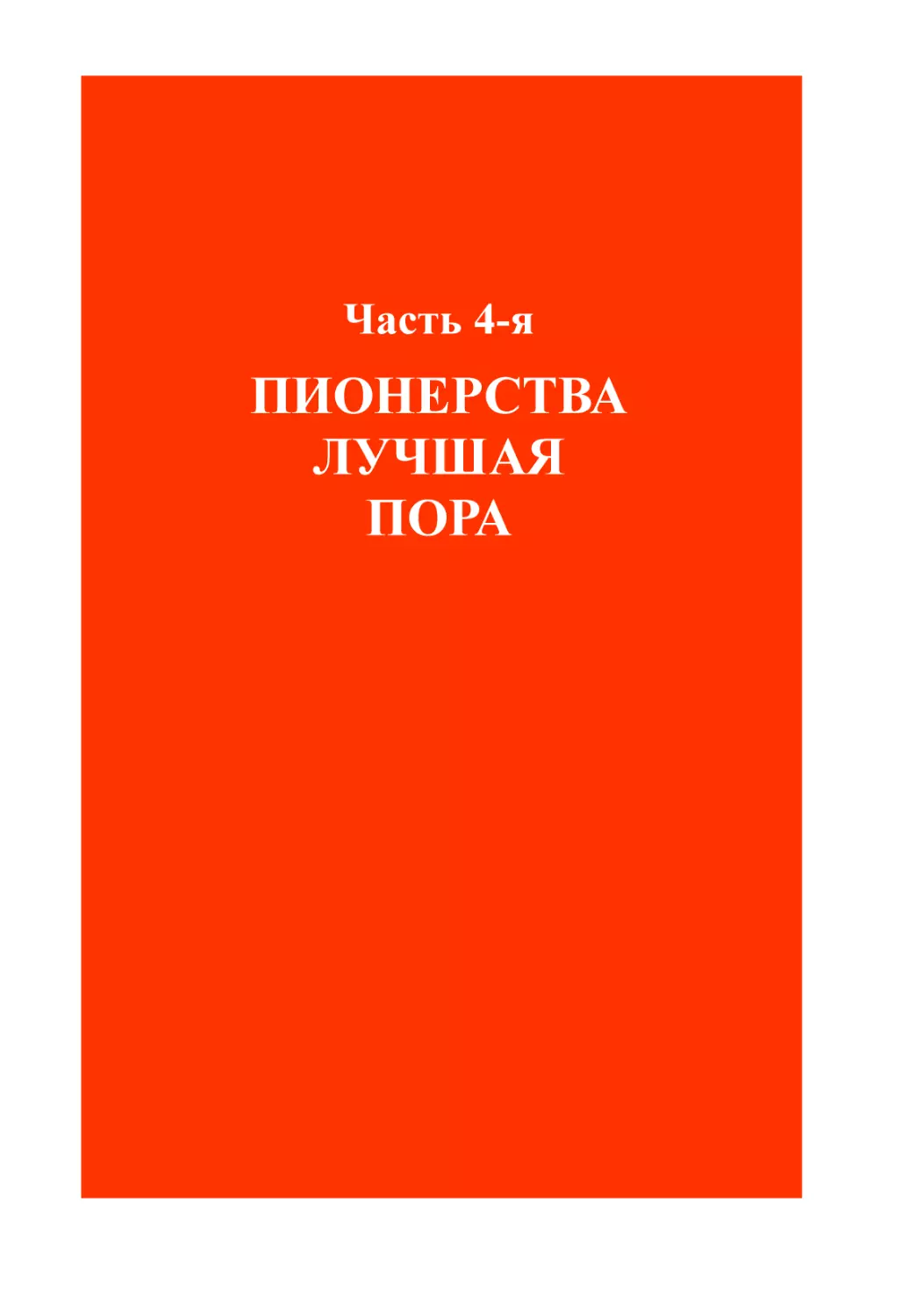 Часть 4-я

ПИОНЕРСТВА
ЛУЧШАЯ
ПОРА